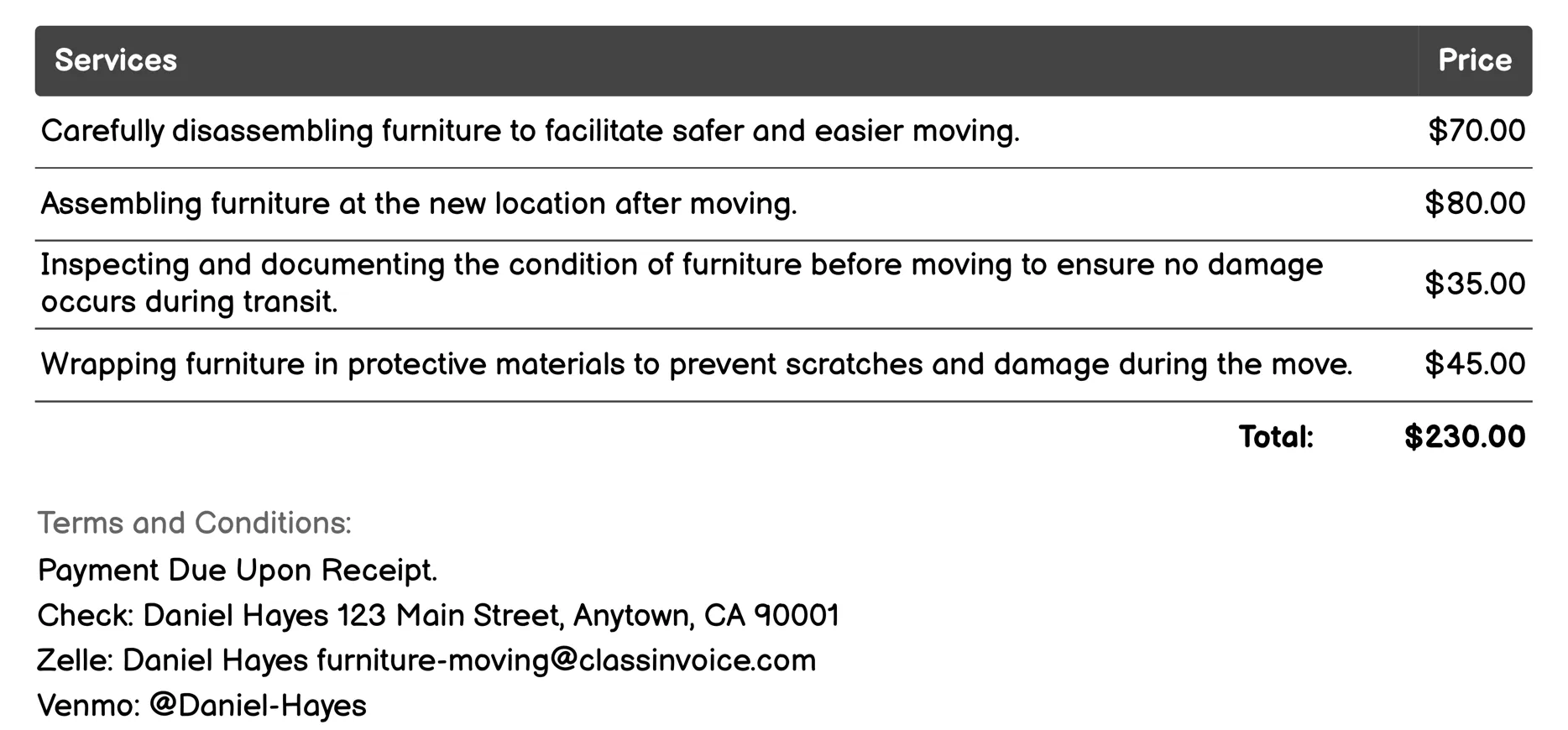 | Services | Price |
|---|---|
| Carefully disassembling furniture to facilitate safer and easier moving. | \$70.00 |
| Assembling furniture at the new location after moving. | \$80.00 |
| Inspecting and documenting the condition of furniture before moving to ensure no damage occurs during transit. | \$35.00 |
| Wrapping furniture in protective materials to prevent scratches and damage during the move. | \$45.00 |
| Total: | \$230.00 |

Terms and Conditions:

Payment Due Upon Receipt.

Check: Daniel Hayes 123 Main Street, Anytown, CA 90001

Zelle: Daniel Hayes furniture-moving@classinvoice.com

Venmo: @Daniel-Hayes